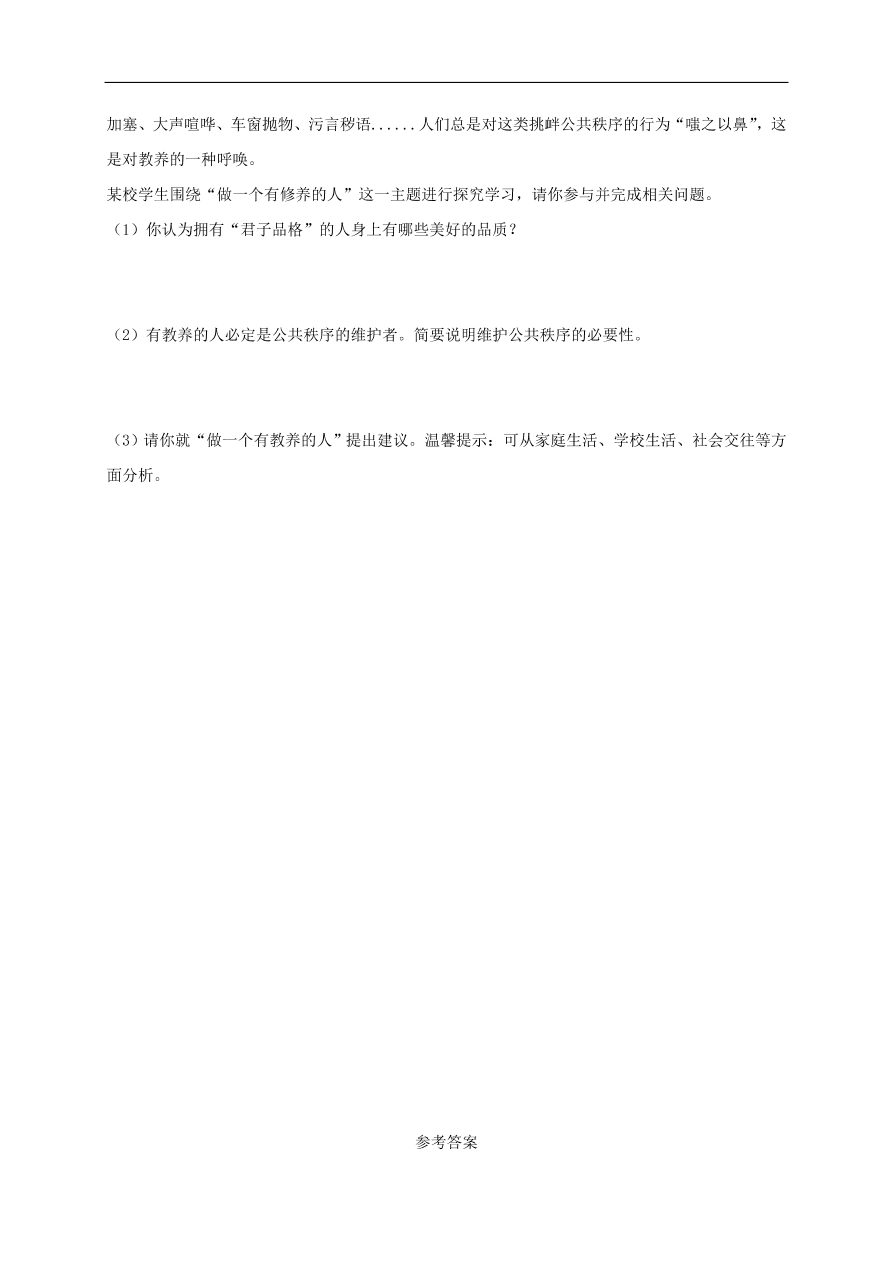 加塞、大声喧哗、车窗抛物、污言秽语......人们总是对这类挑衅公共秩序的行为“嗤之以鼻”，这是对教养的一种呼唤。
某校学生围绕“做一个有修养的人”这一主题进行探究学习，请你参与并完成相关问题。
（1）你认为拥有“君子品格”的人身上有哪些美好的品质？

（2）有教养的人必定是公共秩序的维护者。简要说明维护公共秩序的必要性。

（3）请你就“做一个有教养的人”提出建议。温馨提示：可从家庭生活、学校生活、社会交往等方面分析。

参考答案